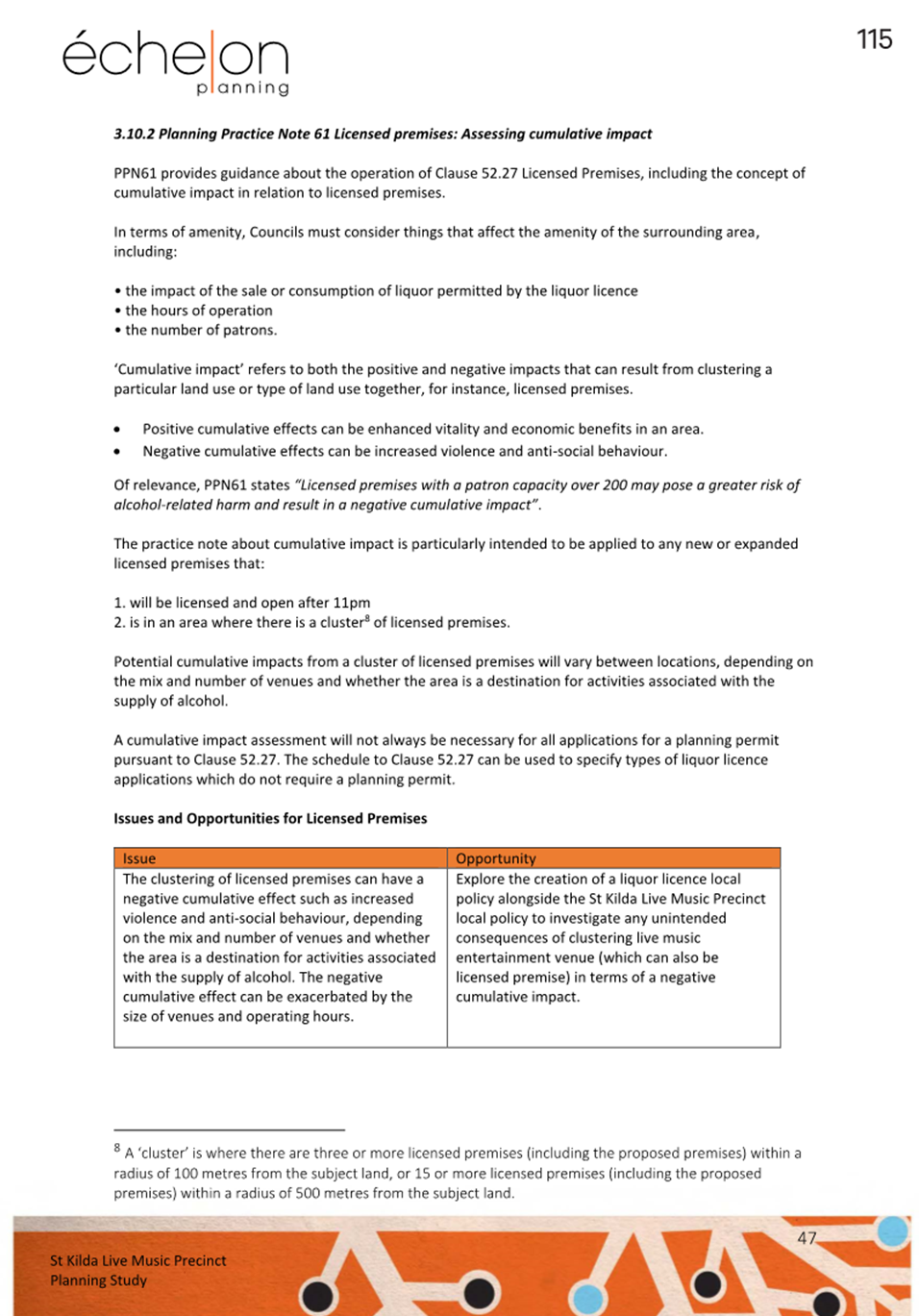 échelon
planning

115

3.10.2 Planning Practice Note 61 Licensed premises: Assessing cumulative impact

PPN61 provides guidance about the operation of Clause 52.27 Licensed Premises, including the concept of cumulative impact in relation to licensed premises.

In terms of amenity, Councils must consider things that affect the amenity of the surrounding area, including:

• the impact of the sale or consumption of liquor permitted by the liquor licence
• the hours of operation
• the number of patrons.

'Cumulative impact' refers to both the positive and negative impacts that can result from clustering a particular land use or type of land use together, for instance, licensed premises.

• Positive cumulative effects can be enhanced vitality and economic benefits in an area.
• Negative cumulative effects can be increased violence and anti-social behaviour.

Of relevance, PPN61 states "Licensed premises with a patron capacity over 200 may pose a greater risk of alcohol-related harm and result in a negative cumulative impact".

The practice note about cumulative impact is particularly intended to be applied to any new or expanded licensed premises that:

1. will be licensed and open after 11pm
2. is in an area where there is a cluster$^8$ of licensed premises.

Potential cumulative impacts from a cluster of licensed premises will vary between locations, depending on the mix and number of venues and whether the area is a destination for activities associated with the supply of alcohol.

A cumulative impact assessment will not always be necessary for all applications for a planning permit pursuant to Clause 52.27. The schedule to Clause 52.27 can be used to specify types of liquor licence applications which do not require a planning permit.

Issues and Opportunities for Licensed Premises

| Issue | Opportunity |
|---|---|
| The clustering of licensed premises can have a negative cumulative effect such as increased violence and anti-social behaviour, depending on the mix and number of venues and whether the area is a destination for activities associated with the supply of alcohol. The negative cumulative effect can be exacerbated by the size of venues and operating hours. | Explore the creation of a liquor licence local policy alongside the St Kilda Live Music Precinct local policy to investigate any unintended consequences of clustering live music entertainment venue (which can also be licensed premise) in terms of a negative cumulative impact. |

$^8$ A 'cluster' is where there are three or more licensed premises (including the proposed premises) within a radius of 100 metres from the subject land, or 15 or more licensed premises (including the proposed premises) within a radius of 500 metres from the subject land.

St Kilda Live Music Precinct
Planning Study

47